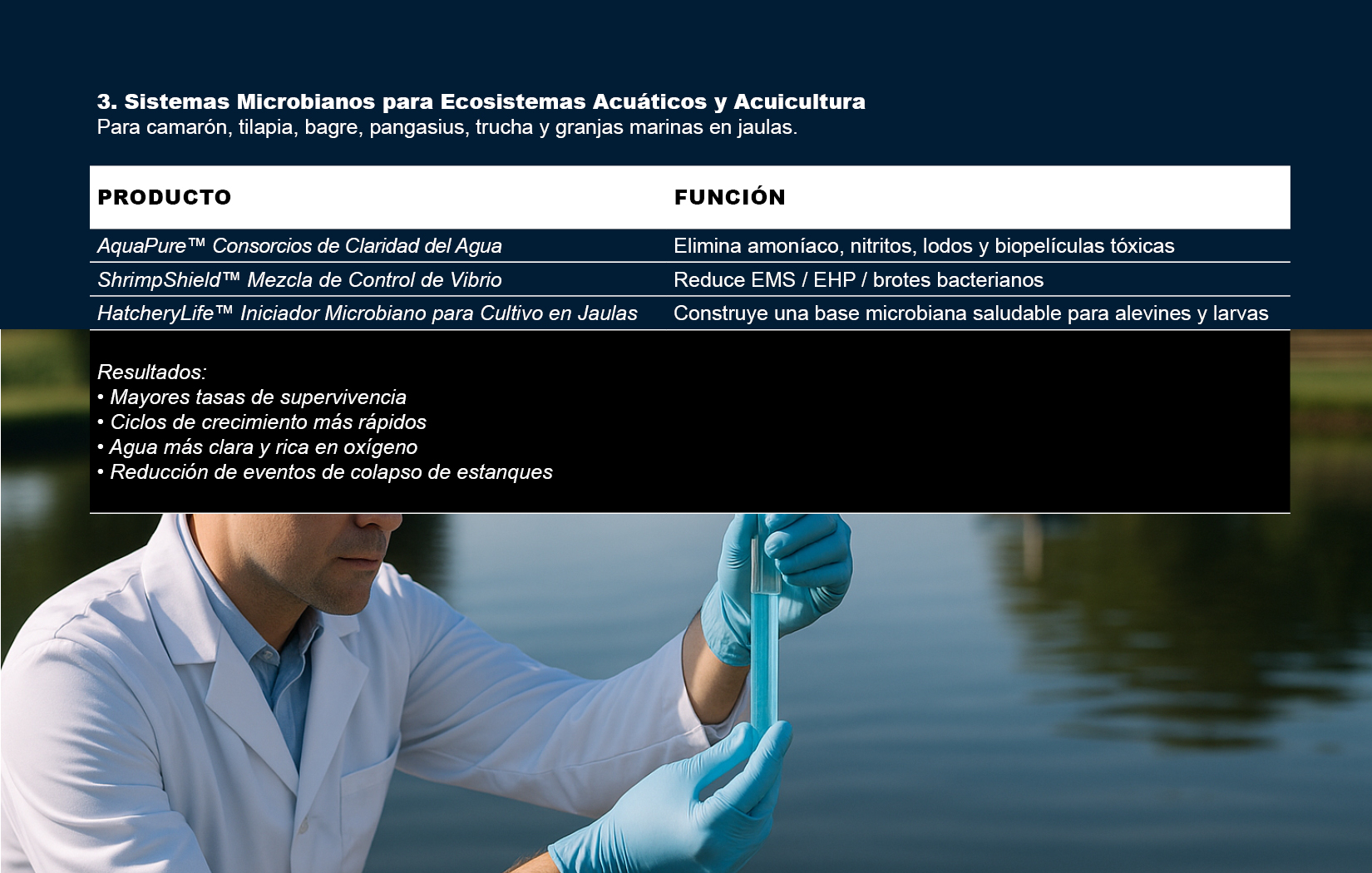 3. Sistemas Microbianos para Ecosistemas Acuáticos y Acuicultura
Para camarón, tilapia, bagre, pangasius, trucha y granjas marinas en jaulas.

| PRODUCTO | FUNCIÓN |
|---|---|
| AquaPure™ Consorcios de Claridad del Agua | Elimina amoníaco, nitritos, lodos y biopelículas tóxicas |
| ShrimpShield™ Mezcla de Control de Vibrio | Reduce EMS / EHP / brotes bacterianos |
| HatcheryLife™ Iniciador Microbiano para Cultivo en Jaulas | Construye una base microbiana saludable para alevines y larvas |

Resultados:
• Mayores tasas de supervivencia
• Ciclos de crecimiento más rápidos
• Agua más clara y rica en oxígeno
• Reducción de eventos de colapso de estanques